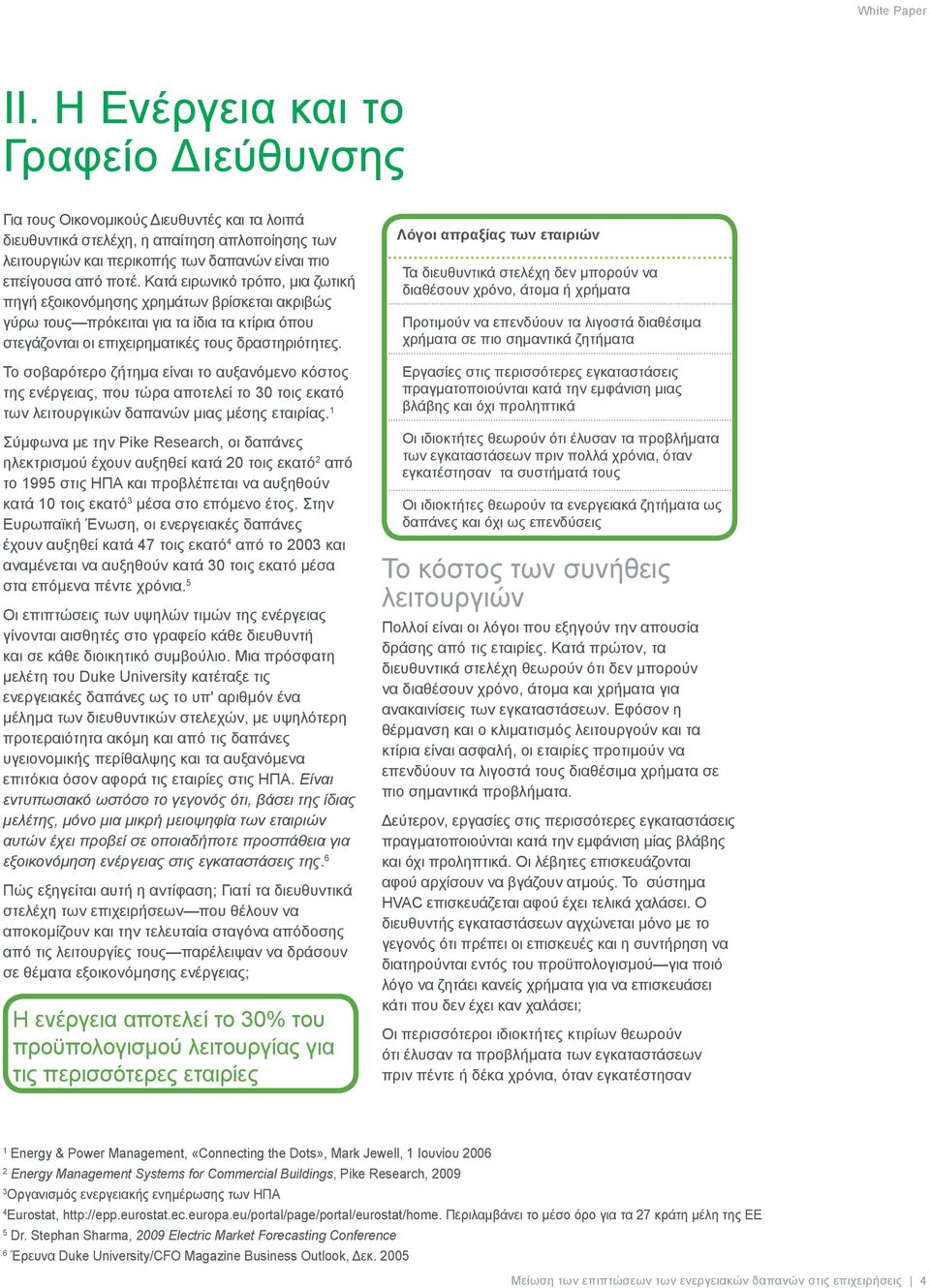 White Paper

II. Η Ενέργεια και το Γραφείο Διεύθυνσης

Για τους Οικονομικούς Διευθυντές και τα λοιπά διευθυντικά στελέχη, η απαίτηση απλοποίησης των λειτουργιών και περικοπής των δαπανών είναι πιο επείγουσα από ποτέ. Κατά ειρωνικό τρόπο, μια ζωτική πηγή εξοικονόμησης χρημάτων βρίσκεται ακριβώς γύρω τους—πρόκειται για τα ίδια τα κτίρια όπου στεγάζονται οι επιχειρηματικές τους δραστηριότητες.

Το σοβαρότερο ζήτημα είναι το αυξανόμενο κόστος της ενέργειας, που τώρα αποτελεί το 30 τοις εκατό των λειτουργικών δαπανών μιας μέσης εταιρίας.$^1$

Σύμφωνα με την Pike Research, οι δαπάνες ηλεκτρισμού έχουν αυξηθεί κατά 20 τοις εκατό$^2$ από το 1995 στις ΗΠΑ και προβλέπεται να αυξηθούν κατά 10 τοις εκατό$^3$ μέσα στο επόμενο έτος. Στην Ευρωπαϊκή Ένωση, οι ενεργειακές δαπάνες έχουν αυξηθεί κατά 47 τοις εκατό$^4$ από το 2003 και αναμένεται να αυξηθούν κατά 30 τοις εκατό μέσα στα επόμενα πέντε χρόνια.$^5$

Οι επιπτώσεις των υψηλών τιμών της ενέργειας γίνονται αισθητές στο γραφείο κάθε διευθυντή και σε κάθε διοικητικό συμβούλιο. Μια πρόσφατη μελέτη του Duke University κατέταξε τις ενεργειακές δαπάνες ως το υπ' αριθμόν ένα μέλημα των διευθυντικών στελεχών, με υψηλότερη προτεραιότητα ακόμη και από τις δαπάνες υγειονομικής περίθαλψης και τα αυξανόμενα επιτόκια όσον αφορά τις εταιρίες στις ΗΠΑ. Είναι εντυπωσιακό ωστόσο το γεγονός ότι, βάσει της ίδιας μελέτης, μόνο μια μικρή μειοψηφία των εταιριών αυτών έχει προβεί σε οποιαδήποτε προσπάθεια για εξοικονόμηση ενέργειας στις εγκαταστάσεις της.$^6$

Πώς εξηγείται αυτή η αντίφαση; Γιατί τα διευθυντικά στελέχη των επιχειρήσεων—που θέλουν να αποκομίζουν και την τελευταία σταγόνα απόδοσης από τις λειτουργίες τους—παρέλειψαν να δράσουν σε θέματα εξοικονόμησης ενέργειας;

Η ενέργεια αποτελεί το 30% του προϋπολογισμού λειτουργίας για τις περισσότερες εταιρίες

Λόγοι απραξίας των εταιριών

Τα διευθυντικά στελέχη δεν μπορούν να διαθέσουν χρόνο, άτομα ή χρήματα

Προτιμούν να επενδύουν τα λιγοστά διαθέσιμα χρήματα σε πιο σημαντικά ζητήματα

Εργασίες στις περισσότερες εγκαταστάσεις πραγματοποιούνται κατά την εμφάνιση μιας βλάβης και όχι προληπτικά

Οι ιδιοκτήτες θεωρούν ότι έλυσαν τα προβλήματα των εγκαταστάσεων πριν πολλά χρόνια, όταν εγκατέστησαν τα συστήματά τους

Οι ιδιοκτήτες θεωρούν τα ενεργειακά ζητήματα ως δαπάνες και όχι ως επενδύσεις

Το κόστος των συνήθεις λειτουργιών

Πολλοί είναι οι λόγοι που εξηγούν την απουσία δράσης από τις εταιρίες. Κατά πρώτον, τα διευθυντικά στελέχη θεωρούν ότι δεν μπορούν να διαθέσουν χρόνο, άτομα και χρήματα για ανακαινίσεις των εγκαταστάσεων. Εφόσον η θέρμανση και ο κλιματισμός λειτουργούν και τα κτίρια είναι ασφαλή, οι εταιρίες προτιμούν να επενδύουν τα λιγοστά τους διαθέσιμα χρήματα σε πιο σημαντικά προβλήματα.

Δεύτερον, εργασίες στις περισσότερες εγκαταστάσεις πραγματοποιούνται κατά την εμφάνιση μίας βλάβης και όχι προληπτικά. Οι λέβητες επισκευάζονται αφού αρχίσουν να βγάζουν ατμούς. Το σύστημα HVAC επισκευάζεται αφού έχει τελικά χαλάσει. Ο διευθυντής εγκαταστάσεων αγχώνεται μόνο με το γεγονός ότι πρέπει οι επισκευές και η συντήρηση να διατηρούνται εντός του προϋπολογισμού—για ποιό λόγο να ζητάει κανείς χρήματα για να επισκευάσει κάτι που δεν έχει καν χαλάσει;

Οι περισσότεροι ιδιοκτήτες κτιρίων θεωρούν ότι έλυσαν τα προβλήματα των εγκαταστάσεων πριν πέντε ή δέκα χρόνια, όταν εγκατέστησαν

$^1$ Energy & Power Management, «Connecting the Dots», Mark Jewell, 1 Ιουνίου 2006
$^2$ Energy Management Systems for Commercial Buildings, Pike Research, 2009
$^3$Οργανισμός ενεργειακής ενημέρωσης των ΗΠΑ
$^4$Eurostat, http://epp.eurostat.ec.europa.eu/portal/page/portal/eurostat/home. Περιλαμβάνει το μέσο όρο για τα 27 κράτη μέλη της ΕΕ
$^5$ Dr. Stephan Sharma, 2009 Electric Market Forecasting Conference
$^6$ Έρευνα Duke University/CFO Magazine Business Outlook, Δεκ. 2005

Μείωση των επιπτώσεων των ενεργειακών δαπανών στις επιχειρήσεις | 4